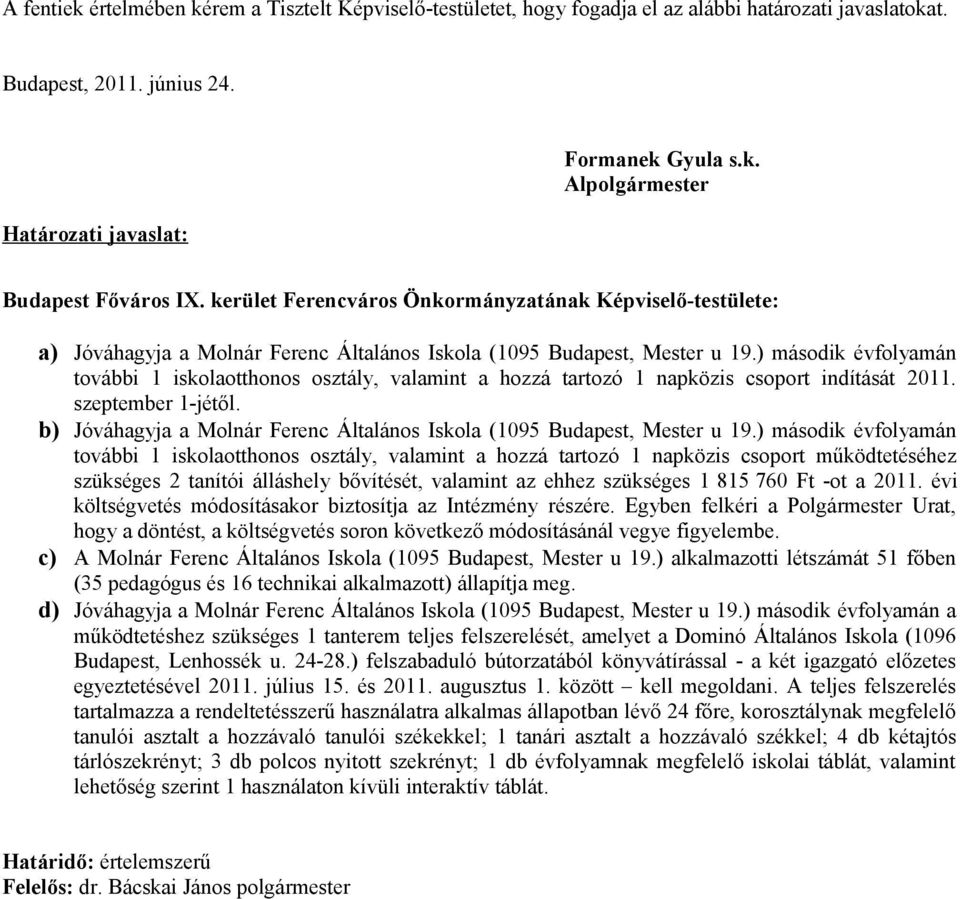 A fentiek értelmében kérem a Tisztelt Képviselő-testületet, hogy fogadja el az alábbi határozati javaslatokat.

Budapest, 2011. június 24.

Formanek Gyula s.k.
Alpolgármester

Határozati javaslat:

Budapest Főváros IX. kerület Ferencváros Önkormányzatának Képviselő-testülete:

a) Jóváhagyja a Molnár Ferenc Általános Iskola (1095 Budapest, Mester u 19.) második évfolyamán további 1 iskolaotthonos osztály, valamint a hozzá tartozó 1 napközis csoport indítását 2011. szeptember 1-jétől.
b) Jóváhagyja a Molnár Ferenc Általános Iskola (1095 Budapest, Mester u 19.) második évfolyamán további 1 iskolaotthonos osztály, valamint a hozzá tartozó 1 napközis csoport működtetéséhez szükséges 2 tanítói álláshely bővítését, valamint az ehhez szükséges 1 815 760 Ft -ot a 2011. évi költségvetés módosításakor biztosítja az Intézmény részére. Egyben felkéri a Polgármester Urat, hogy a döntést, a költségvetés soron következő módosításánál vegye figyelembe.
c) A Molnár Ferenc Általános Iskola (1095 Budapest, Mester u 19.) alkalmazotti létszámát 51 főben (35 pedagógus és 16 technikai alkalmazott) állapítja meg.
d) Jóváhagyja a Molnár Ferenc Általános Iskola (1095 Budapest, Mester u 19.) második évfolyamán a működtetéshez szükséges 1 tanterem teljes felszerelését, amelyet a Dominó Általános Iskola (1096 Budapest, Lenhossék u. 24-28.) felszabaduló bútorzatából könyvátírással - a két igazgató előzetes egyeztetésével 2011. július 15. és 2011. augusztus 1. között – kell megoldani. A teljes felszerelés tartalmazza a rendeltetésszerű használatra alkalmas állapotban lévő 24 főre, korosztálynak megfelelő tanulói asztalt a hozzávaló tanulói székekkel; 1 tanári asztalt a hozzávaló székkel; 4 db kétajtós tárlószekrényt; 3 db polcos nyitott szekrényt; 1 db évfolyamnak megfelelő iskolai táblát, valamint lehetőség szerint 1 használaton kívüli interaktív táblát.

Határidő: értelemszerű
Felelős: dr. Bácskai János polgármester